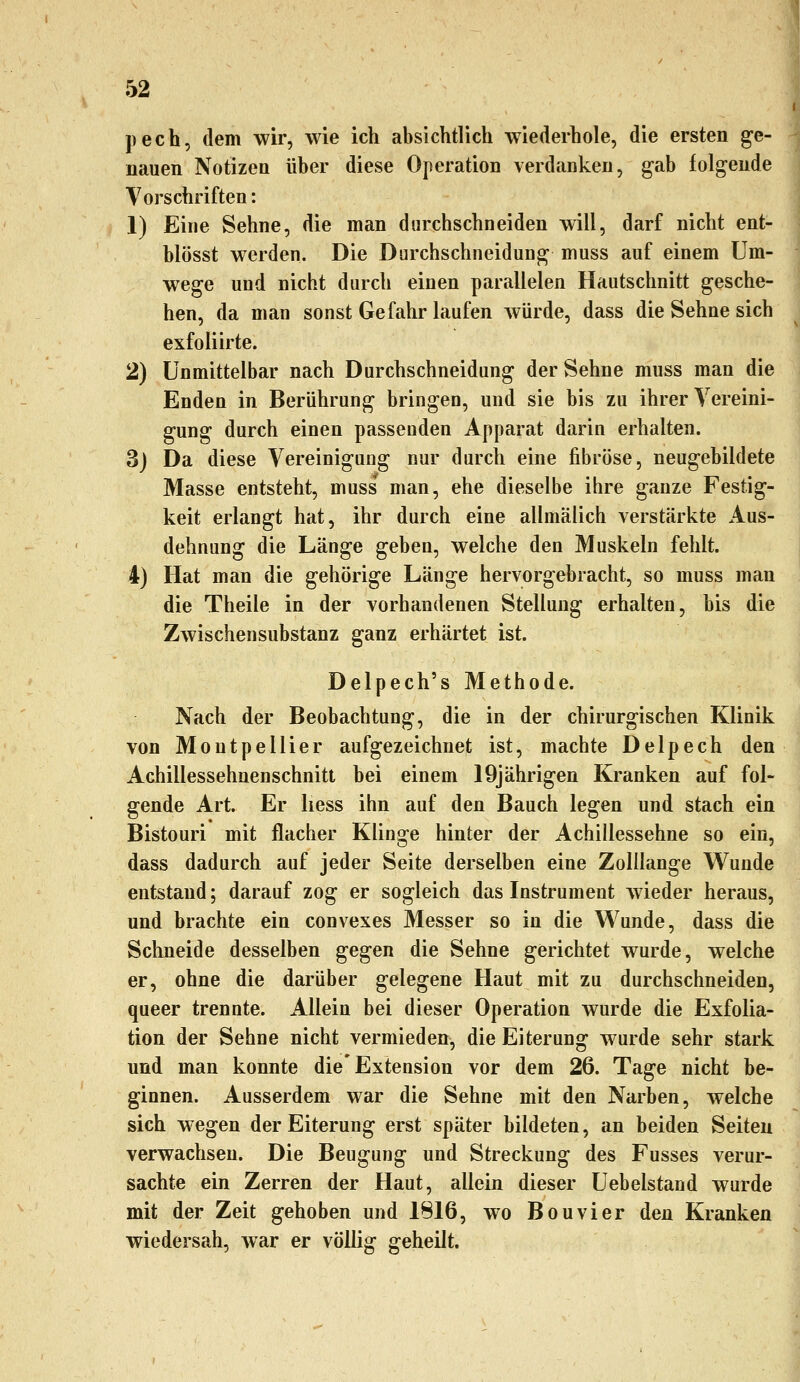 52

pech, dem wir, wie ich absichtlich wiederhole, die ersten genauen Notizen über diese Operation verdanken, gab folgende Vorschriften:

1) Eine Sehne, die man durchschneiden will, darf nicht entblösst werden. Die Durchschneidung muss auf einem Umwege und nicht durch einen parallelen Hautschnitt geschehen, da man sonst Gefahr laufen würde, dass die Sehne sich exfoliirte.

2) Unmittelbar nach Durchschneidung der Sehne muss man die Enden in Berührung bringen, und sie bis zu ihrer Vereinigung durch einen passenden Apparat darin erhalten.

3) Da diese Vereinigung nur durch eine fibröse, neugebildete Masse entsteht, muss man, ehe dieselbe ihre ganze Festigkeit erlangt hat, ihr durch eine allmälich verstärkte Ausdehnung die Länge geben, welche den Muskeln fehlt.

4) Hat man die gehörige Länge hervorgebracht, so muss man die Theile in der vorhandenen Stellung erhalten, bis die Zwischensubstanz ganz erhärtet ist.

Delpech's Methode.

Nach der Beobachtung, die in der chirurgischen Klinik von Montpellier aufgezeichnet ist, machte Delpech den Achillessehnenschnitt bei einem 19jährigen Kranken auf folgende Art. Er liess ihn auf den Bauch legen und stach ein Bistouri mit flacher Klinge hinter der Achillessehne so ein, dass dadurch auf jeder Seite derselben eine Zolllange Wunde entstand; darauf zog er sogleich das Instrument wieder heraus, und brachte ein convexes Messer so in die Wunde, dass die Schneide desselben gegen die Sehne gerichtet wurde, welche er, ohne die darüber gelegene Haut mit zu durchschneiden, queer trennte. Allein bei dieser Operation wurde die Exfoliation der Sehne nicht vermieden, die Eiterung wurde sehr stark und man konnte die Extension vor dem 26. Tage nicht beginnen. Ausserdem war die Sehne mit den Narben, welche sich wegen der Eiterung erst später bildeten, an beiden Seiten verwachsen. Die Beugung und Streckung des Fusses verursachte ein Zerren der Haut, allein dieser Uebelstand wurde mit der Zeit gehoben und 1816, wo Bouvier den Kranken wiedersah, war er völlig geheilt.